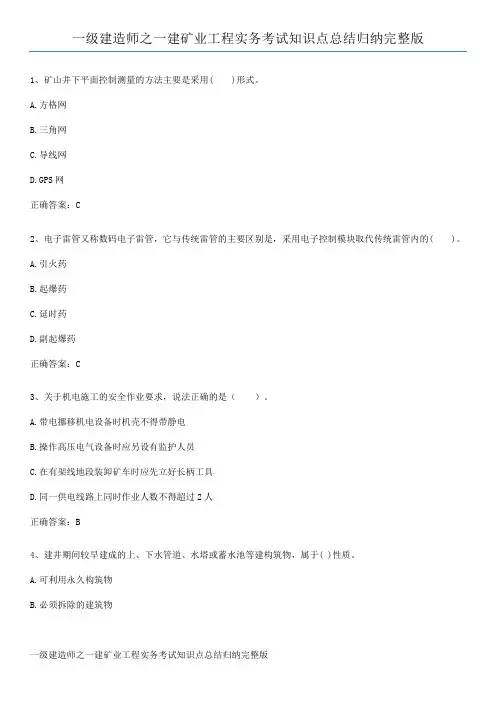 一级建造师之一建矿业工程实务考试知识点总结归纳完整版

1、矿山井下平面控制测量的方法主要是采用（ ）形式。

A. 方格网

B. 三角网

C. 导线网

D. GPS 网

正确答案：C

2、电子雷管又称数码电子雷管，它与传统雷管的主要区别是，采用电子控制模块取代传统雷管内的（ ）。

A. 引火药

B. 起爆药

C. 延时药

D. 副起爆药

正确答案：C

3、关于机电施工的安全作业要求，说法正确的是（ ）。

A. 带电挪移机电设备时机壳不得带静电

B. 操作高压电气设备时应另设有监护人员

C. 在有架线地段装卸矿车时应先立好长柄工具

D. 同一供电线路上同时作业人数不得超过 2 人

正确答案：B

4、建井期间较早建成的上、下水管道、水塔或蓄水池等建构筑物，属于( )性质。

A. 可利用永久构筑物

B. 必须拆除的建筑物

一级建造师之一建矿业工程实务考试知识点总结归纳完整版